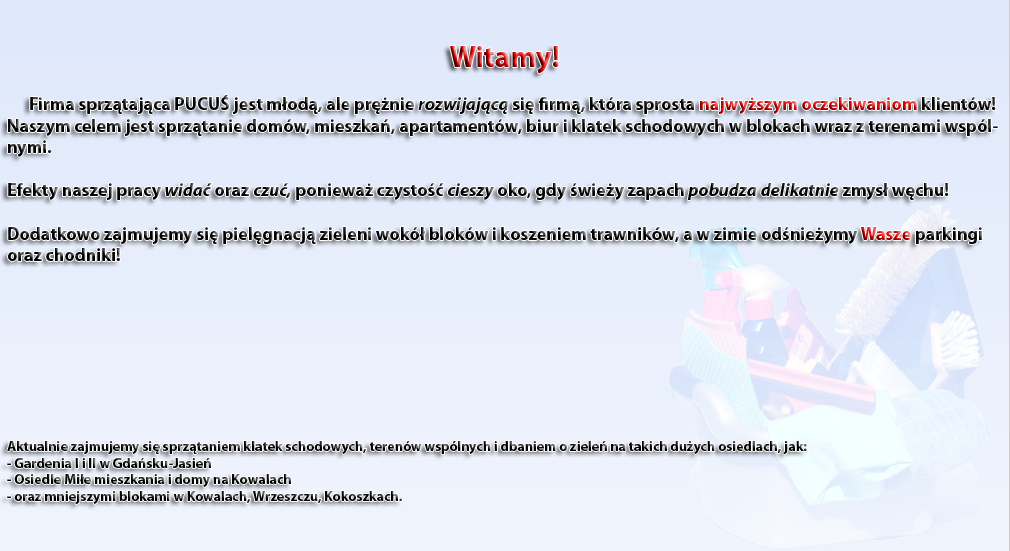 Witamy!

Firma sprzątająca PUCUŚ jest młodą, ale prężnie rozwijającą się firmą, która sprosta najwyższym oczekiwaniom klientów! Naszym celem jest sprzątanie domów, mieszkań, apartamentów, biur i klatek schodowych w blokach wraz z terenami wspólnymi.

Efekty naszej pracy widać oraz czuć, ponieważ czystość cieszy oko, gdy świeży zapach pobudza delikatnie zmysł węchu!

Dodatkowo zajmujemy się pielęgnacją zieleni wokół bloków i koszeniem trawników, a w zimie odśnieżymy Wasze parkingi oraz chodniki!

Aktualnie zajmujemy się sprzątaniem klatek schodowych, terenów wspólnych i dbaniem o zieleń na takich dużych osiedlach, jak:
- Gardenia I i II w Gdańsku-Jasień
- Osiedle Miłe mieszkania i domy na Kowalach
- oraz mniejszymi blokami w Kowalach, Wrzeszczu, Kokoszkach.